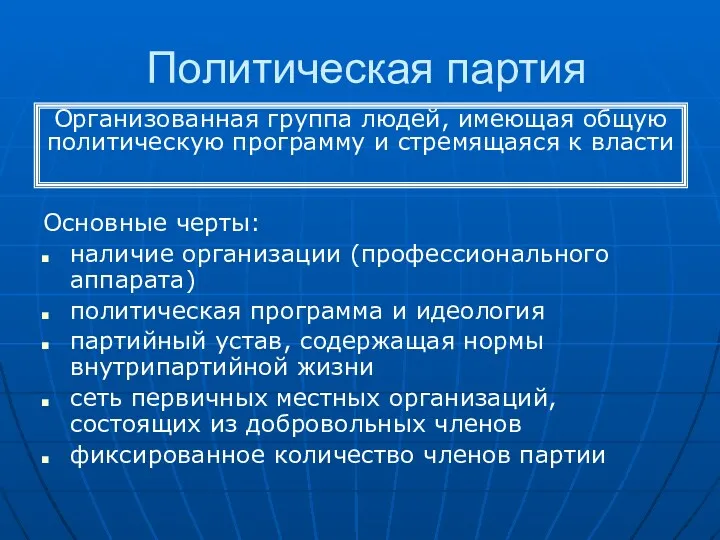 Политическая партия

Организованная группа людей, имеющая общую политическую программу и стремящаяся к власти

Основные черты:

- наличие организации (профессионального аппарата)
- политическая программа и идеология
- партийный устав, содержащая нормы внутрипартийной жизни
- сеть первичных местных организаций, состоящих из добровольных членов
- фиксированное количество членов партии